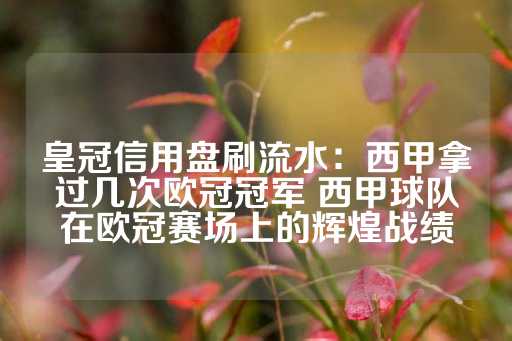 皇冠信用盘刷流水：西甲拿过几次欧冠冠军 西甲球队在欧冠赛场上的辉煌战绩